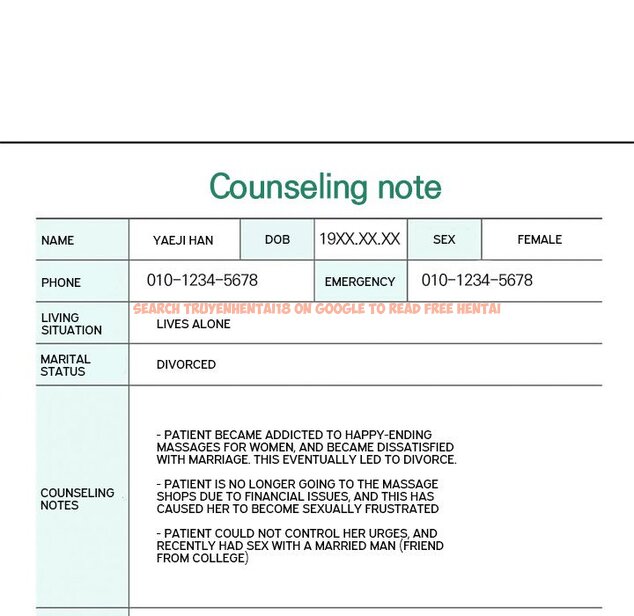 Counseling note

| NAME | YAEJI HAN | DOB | 19XX.XX.XX | SEX | FEMALE |
|---|---|---|---|---|---|
| PHONE | 010-1234-5678 | | EMERGENCY | 010-1234-5678 | |
| LIVING SITUATION | LIVES ALONE | | | | |
| MARITAL STATUS | DIVORCED | | | | |
| COUNSELING NOTES | - PATIENT BECAME ADDICTED TO HAPPY-ENDING MASSAGES FOR WOMEN, AND BECAME DISSATISFIED WITH MARRIAGE. THIS EVENTUALLY LED TO DIVORCE.<br><br>- PATIENT IS NO LONGER GOING TO THE MASSAGE SHOPS DUE TO FINANCIAL ISSUES, AND THIS HAS CAUSED HER TO BECOME SEXUALLY FRUSTRATED<br><br>- PATIENT COULD NOT CONTROL HER URGES, AND RECENTLY HAD SEX WITH A MARRIED MAN (FRIEND FROM COLLEGE) | | | | |

SEARCH TRUYENHENTAI18 ON GOOGLE TO READ FREE HENTAI